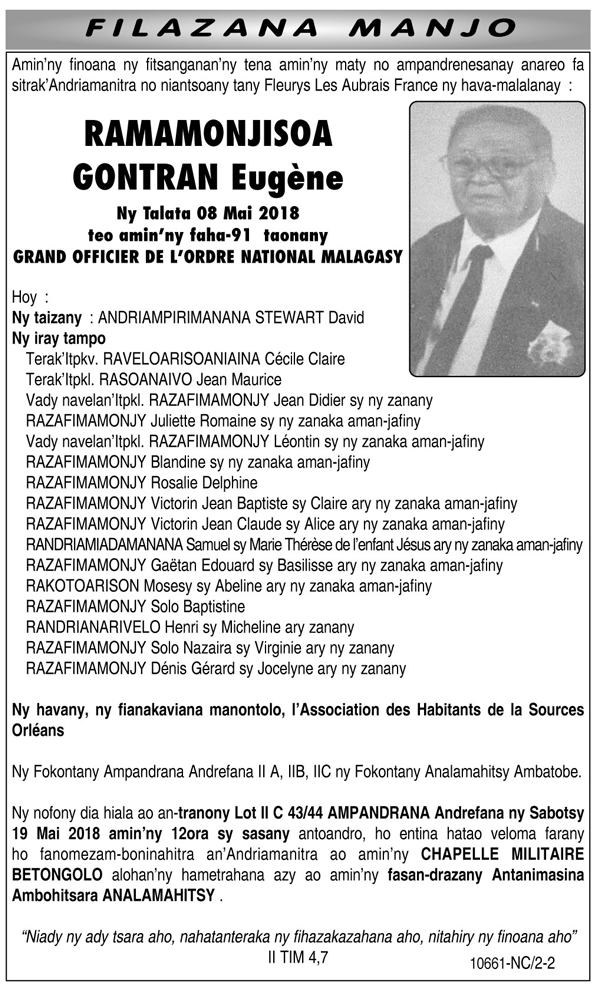 FILAZANA MANJO

Amin'ny finoana ny fitsanganan'ny tena amin'ny maty no ampandrenesanay anareo fa sitrak'Andriamanitra no niantsoany tany Fleurys Les Aubrais France ny hava-malalanay :

RAMAMONJISOA GONTRAN Eugène

Ny Talata 08 Mai 2018
teo amin'ny faha-91 taonany
GRAND OFFICIER DE L'ORDRE NATIONAL MALAGASY

Hoy :
Ny taizany : ANDRIAMPIRIMANANA STEWART David
Ny iray tampo
Terak'Itpkv. RAVELOARISOANIAINA Cécile Claire
Terak'Itpkl. RASOANAIVO Jean Maurice
Vady navelan'Itpkl. RAZAFIMAMONJY Jean Didier sy ny zanany
RAZAFIMAMONJY Juliette Romaine sy ny zanaka aman-jafiny
Vady navelan'Itpkl. RAZAFIMAMONJY Léontin sy ny zanaka aman-jafiny
RAZAFIMAMONJY Blandine sy ny zanaka aman-jafiny
RAZAFIMAMONJY Rosalie Delphine
RAZAFIMAMONJY Victorin Jean Baptiste sy Claire ary ny zanaka aman-jafiny
RAZAFIMAMONJY Victorin Jean Claude sy Alice ary ny zanaka aman-jafiny
RANDRIAMIADAMANANA Samuel sy Marie Thérèse de l'enfant Jésus ary ny zanaka aman-jafiny
RAZAFIMAMONJY Gaëtan Edouard sy Basilisse ary ny zanaka aman-jafiny
RAKOTOARISON Mosesy sy Abeline ary ny zanaka aman-jafiny
RAZAFIMAMONJY Solo Baptistine
RANDRIANARIVELO Henri sy Micheline ary zanany
RAZAFIMAMONJY Solo Nazaira sy Virginie ary ny zanany
RAZAFIMAMONJY Dénis Gérard sy Jocelyne ary ny zanany

Ny havany, ny fianakaviana manontolo, l'Association des Habitants de la Sources Orléans

Ny Fokontany Ampandrana Andrefana II A, IIB, IIC ny Fokontany Analamahitsy Ambatobe.

Ny nofony dia hiala ao an-tranony Lot II C 43/44 AMPANDRANA Andrefana ny Sabotsy 19 Mai 2018 amin'ny 12ora sy sasany antoandro, ho entina hatao veloma farany ho fanomezam-boninahitra an'Andriamanitra ao amin'ny CHAPELLE MILITAIRE BETONGOLO alohan'ny hametrahana azy ao amin'ny fasan-drazany Antanimasina Ambohitsara ANALAMAHITSY .

"Niady ny ady tsara aho, nahatanteraka ny fihazakazahana aho, nitahiry ny finoana aho"
II TIM 4,7

10661-NC/2-2